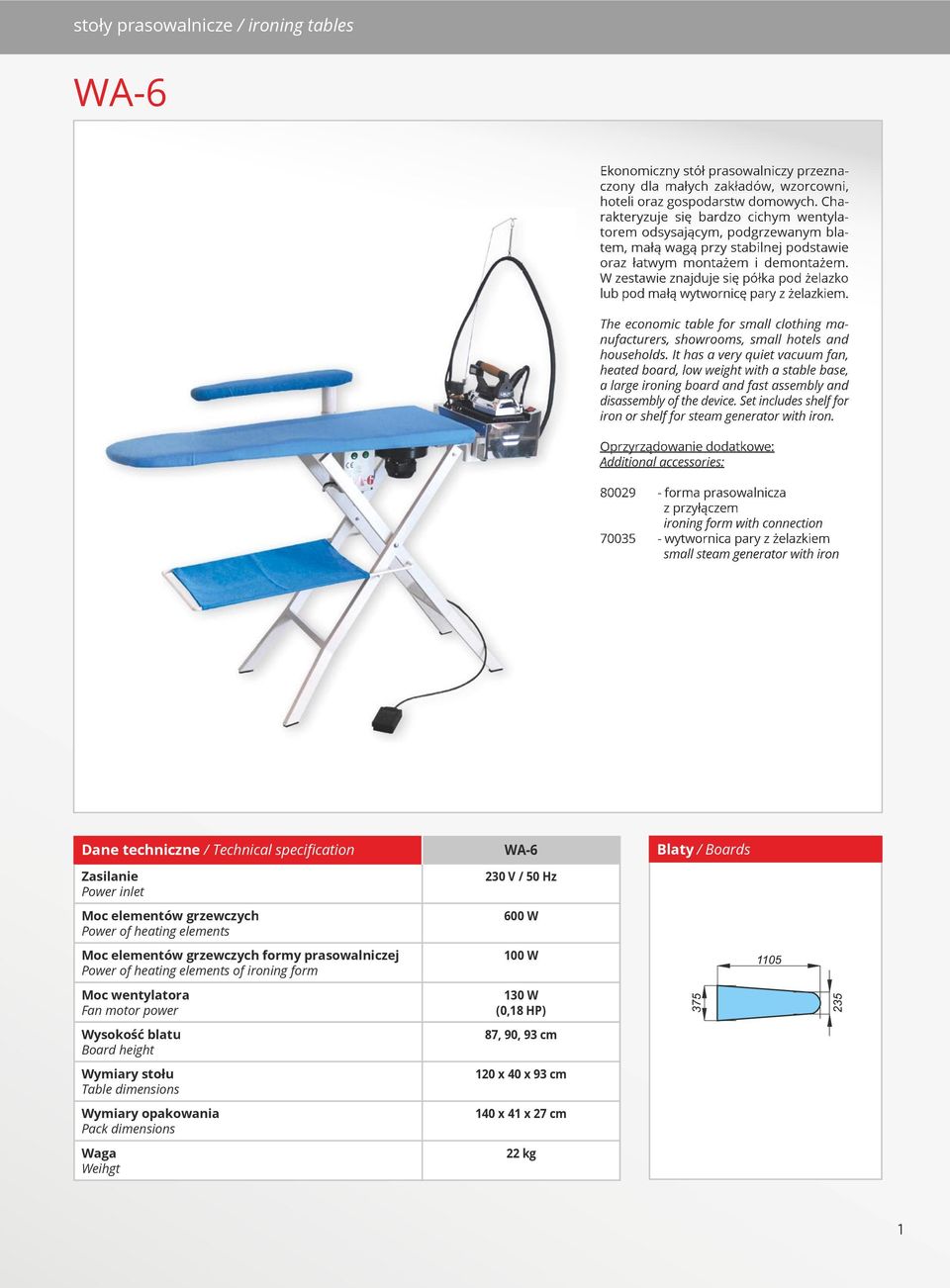 stoły prasowalnicze / ironing tables

WA-6

Ekonomiczny stół prasowalniczy przeznaczony dla małych zakładów, wzorcowni, hoteli oraz gospodarstw domowych. Charakteryzuje się bardzo cichym wentylatorem odsysającym, podgrzewanym blatem, małą wagą przy stabilnej podstawie oraz łatwym montażem i demontażem. W zestawie znajduje się półka pod żelazko lub pod małą wytwornicę pary z żelazkiem.

The economic table for small clothing manufacturers, showrooms, small hotels and households. It has a very quiet vacuum fan, heated board, low weight with a stable base, a large ironing board and fast assembly and disassembly of the device. Set includes shelf for iron or shelf for steam generator with iron.

Oprzyrządowanie dodatkowe:
Additional accessories:

80029 - forma prasowalnicza z przyłączem
ironing form with connection
70035 - wytwornica pary z żelazkiem
small steam generator with iron

| Dane techniczne / Technical specification | WA-6 |
|---|---|
| Zasilanie Power inlet | 230 V / 50 Hz |
| Moc elementów grzewczych Power of heating elements | 600 W |
| Moc elementów grzewczych formy prasowalniczej Power of heating elements of ironing form | 100 W |
| Moc wentylatora Fan motor power | 130 W (0,18 HP) |
| Wysokość blatu Board height | 87, 90, 93 cm |
| Wymiary stołu Table dimensions | 120 x 40 x 93 cm |
| Wymiary opakowania Pack dimensions | 140 x 41 x 27 cm |
| Waga Weihgt | 22 kg |

Blaty / Boards

1105
375
235

1